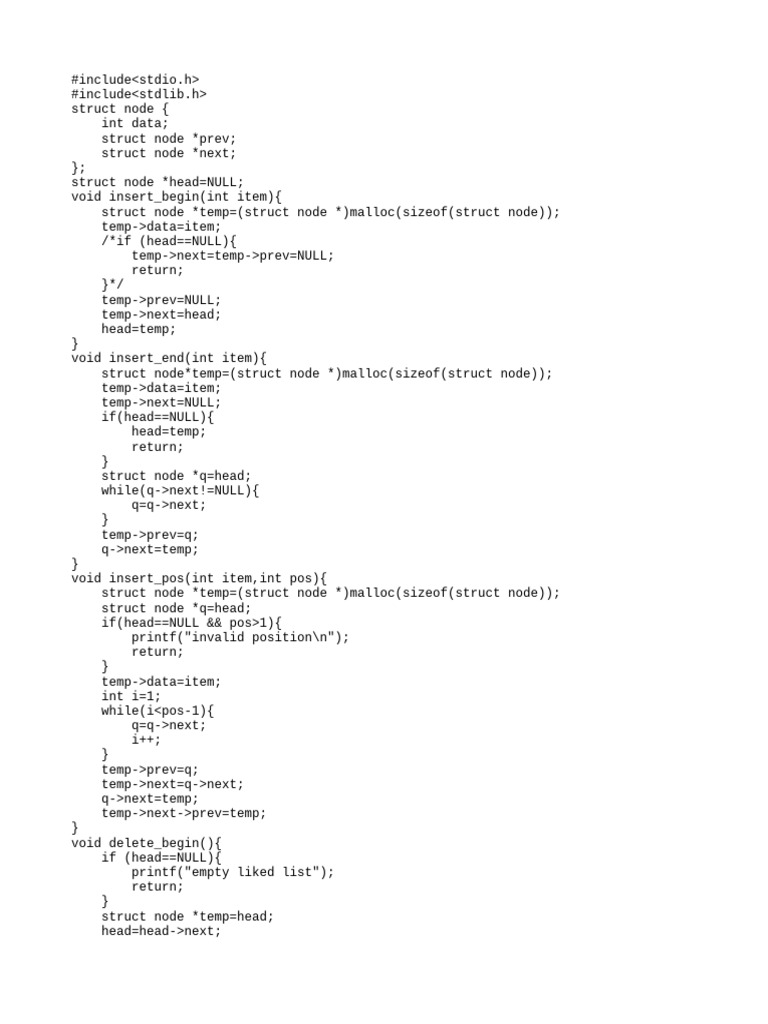 #include<stdio.h>
#include<stdlib.h>
struct node {
    int data;
    struct node *prev;
    struct node *next;
};
struct node *head=NULL;
void insert_begin(int item){
    struct node *temp=(struct node *)malloc(sizeof(struct node));
    temp->data=item;
    /*if (head==NULL){
        temp->next=temp->prev=NULL;
        return;
    }*/
    temp->prev=NULL;
    temp->next=head;
    head=temp;
}
void insert_end(int item){
    struct node*temp=(struct node *)malloc(sizeof(struct node));
    temp->data=item;
    temp->next=NULL;
    if(head==NULL){
        head=temp;
        return;
    }
    struct node *q=head;
    while(q->next!=NULL){
        q=q->next;
    }
    temp->prev=q;
    q->next=temp;
}
void insert_pos(int item,int pos){
    struct node *temp=(struct node *)malloc(sizeof(struct node));
    struct node *q=head;
    if(head==NULL && pos>1){
        printf("invalid position\n");
        return;
    }
    temp->data=item;
    int i=1;
    while(i<pos-1){
        q=q->next;
        i++;
    }
    temp->prev=q;
    temp->next=q->next;
    q->next=temp;
    temp->next->prev=temp;
}
void delete_begin(){
    if (head==NULL){
        printf("empty liked list");
        return;
    }
    struct node *temp=head;
    head=head->next;